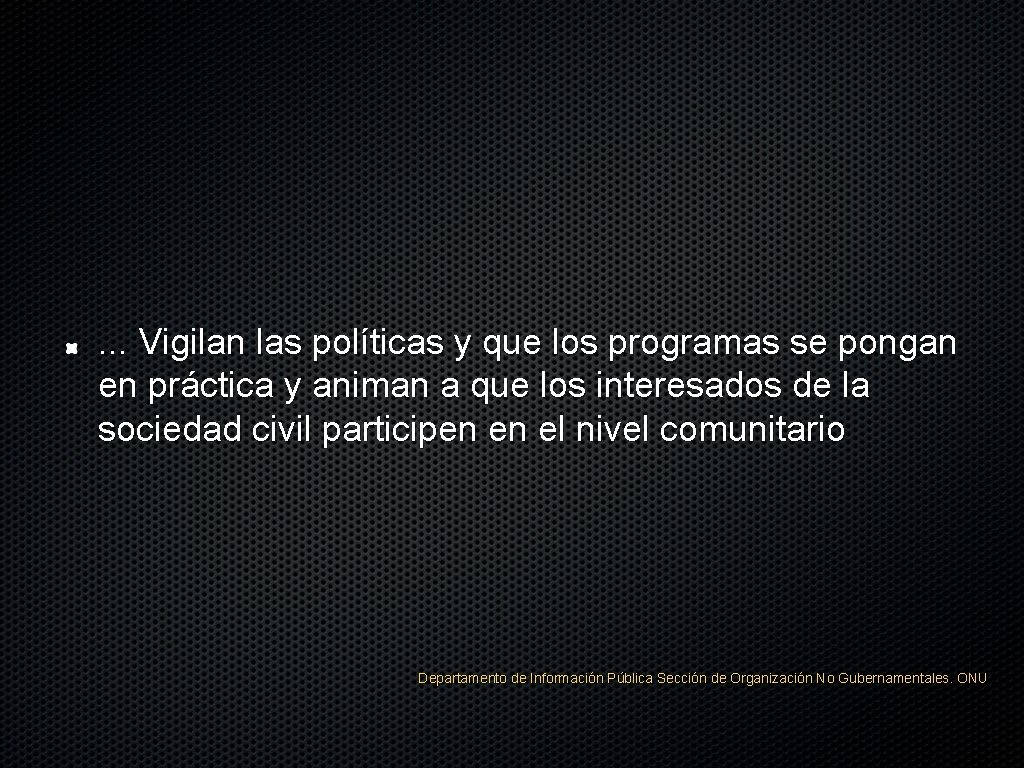 ... Vigilan las políticas y que los programas se pongan en práctica y animan a que los interesados de la sociedad civil participen en el nivel comunitario

Departamento de Información Pública Sección de Organización No Gubernamentales. ONU